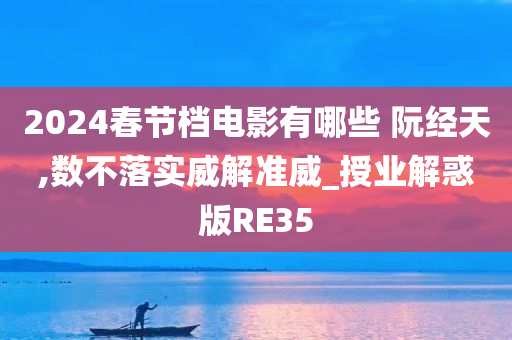 2024春节档电影有哪些 阮经天,数不落实威解准威_授业解惑版RE35